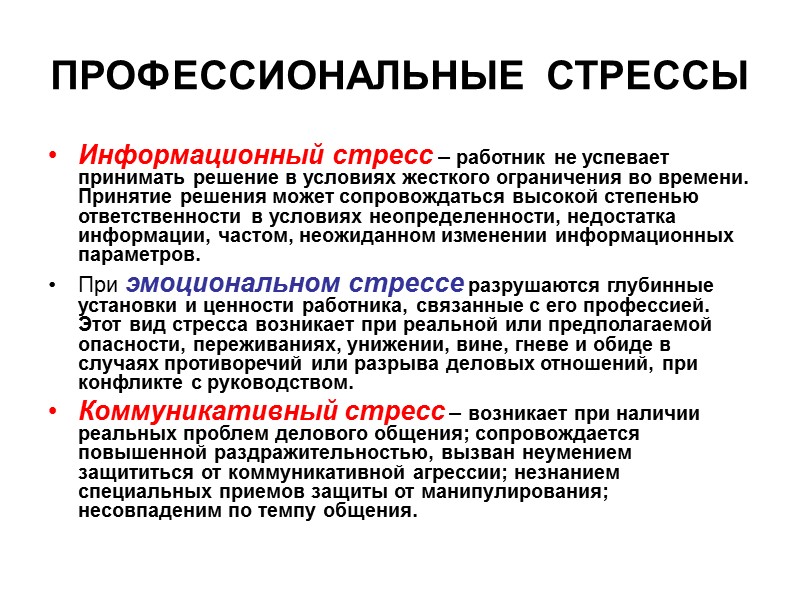 ПРОФЕССИОНАЛЬНЫЕ СТРЕССЫ

• Информационный стресс – работник не успевает принимать решение в условиях жесткого ограничения во времени. Принятие решения может сопровождаться высокой степенью ответственности в условиях неопределенности, недостатка информации, частом, неожиданном изменении информационных параметров.

• При эмоциональном стрессе разрушаются глубинные установки и ценности работника, связанные с его профессией. Этот вид стресса возникает при реальной или предполагаемой опасности, переживаниях, унижении, вине, гневе и обиде в случаях противоречий или разрыва деловых отношений, при конфликте с руководством.

• Коммуникативный стресс – возникает при наличии реальных проблем делового общения; сопровождается повышенной раздражительностью, вызван неумением защититься от коммуникативной агрессии; незнанием специальных приемов защиты от манипулирования; несовпаденим по темпу общения.